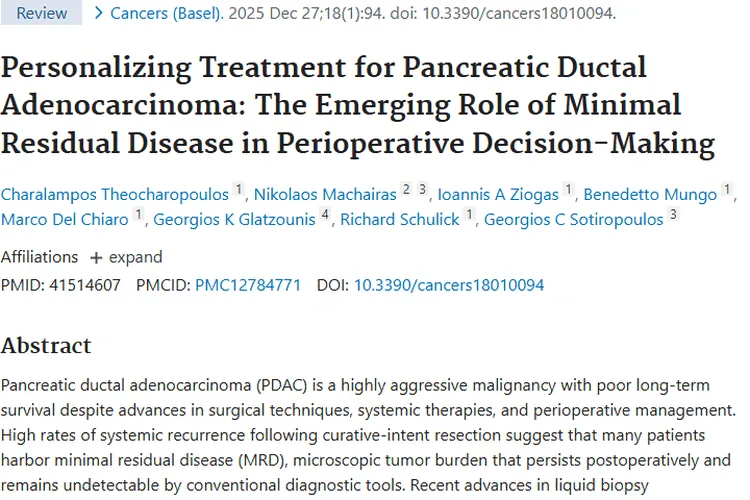 Review > Cancers (Basel). 2025 Dec 27;18(1):94. doi: 10.3390/cancers18010094.

Personalizing Treatment for Pancreatic Ductal Adenocarcinoma: The Emerging Role of Minimal Residual Disease in Perioperative Decision-Making

Charalampos Theocharopoulos 1, Nikolaos Machairas 2 3, Ioannis A Ziogas 1, Benedetto Mungo 1, Marco Del Chiaro 1, Georgios K Glatzounis 4, Richard Schulick 1, Georgios C Sotiropoulos 3

Affiliations + expand

PMID: 41514607 PMCID: PMC12784771 DOI: 10.3390/cancers18010094

Abstract

Pancreatic ductal adenocarcinoma (PDAC) is a highly aggressive malignancy with poor long-term survival despite advances in surgical techniques, systemic therapies, and perioperative management. High rates of systemic recurrence following curative-intent resection suggest that many patients harbor minimal residual disease (MRD), microscopic tumor burden that persists postoperatively and remains undetectable by conventional diagnostic tools. Recent advances in liquid biopsy